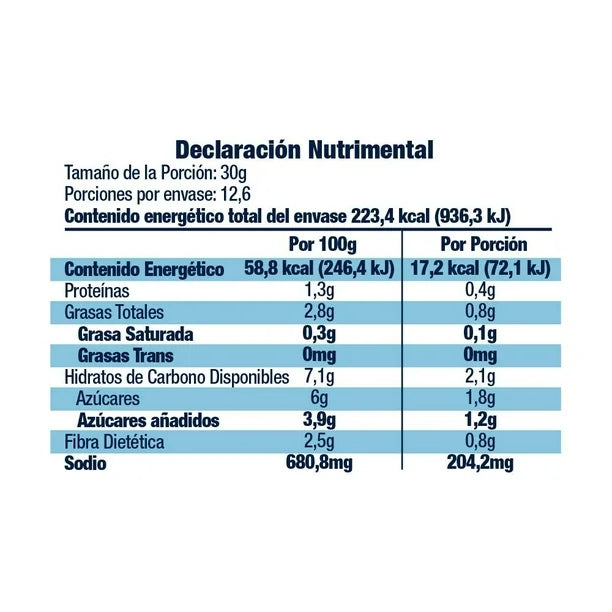 Declaración Nutrimental
Tamaño de la Porción: 30g
Porciones por envase: 12,6
Contenido energético total del envase 223,4 kcal (936,3 kJ)

| | Por 100g | Por Porción |
|---|---|---|
| Contenido Energético | 58,8 kcal (246,4 kJ) | 17,2 kcal (72,1 kJ) |
| Proteínas | 1,3g | 0,4g |
| Grasas Totales | 2,8g | 0,8g |
| Grasa Saturada | 0,3g | 0,1g |
| Grasas Trans | 0mg | 0mg |
| Hidratos de Carbono Disponibles | 7,1g | 2,1g |
| Azúcares | 6g | 1,8g |
| Azúcares añadidos | 3,9g | 1,2g |
| Fibra Dietética | 2,5g | 0,8g |
| Sodio | 680,8mg | 204,2mg |